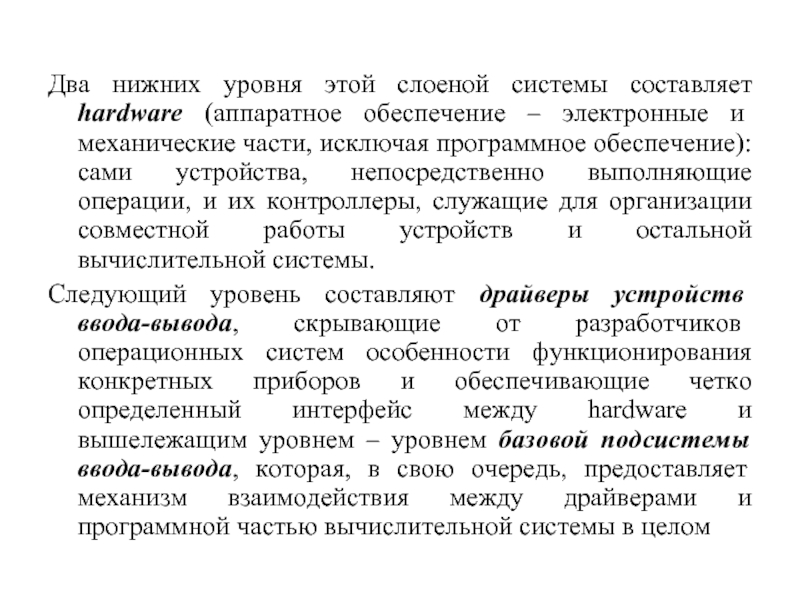 Два нижних уровня этой слоеной системы составляет hardware (аппаратное обеспечение – электронные и механические части, исключая программное обеспечение): сами устройства, непосредственно выполняющие операции, и их контроллеры, служащие для организации совместной работы устройств и остальной вычислительной системы.

Следующий уровень составляют драйверы устройств ввода-вывода, скрывающие от разработчиков операционных систем особенности функционирования конкретных приборов и обеспечивающие четко определенный интерфейс между hardware и вышележащим уровнем – уровнем базовой подсистемы ввода-вывода, которая, в свою очередь, предоставляет механизм взаимодействия между драйверами и программной частью вычислительной системы в целом